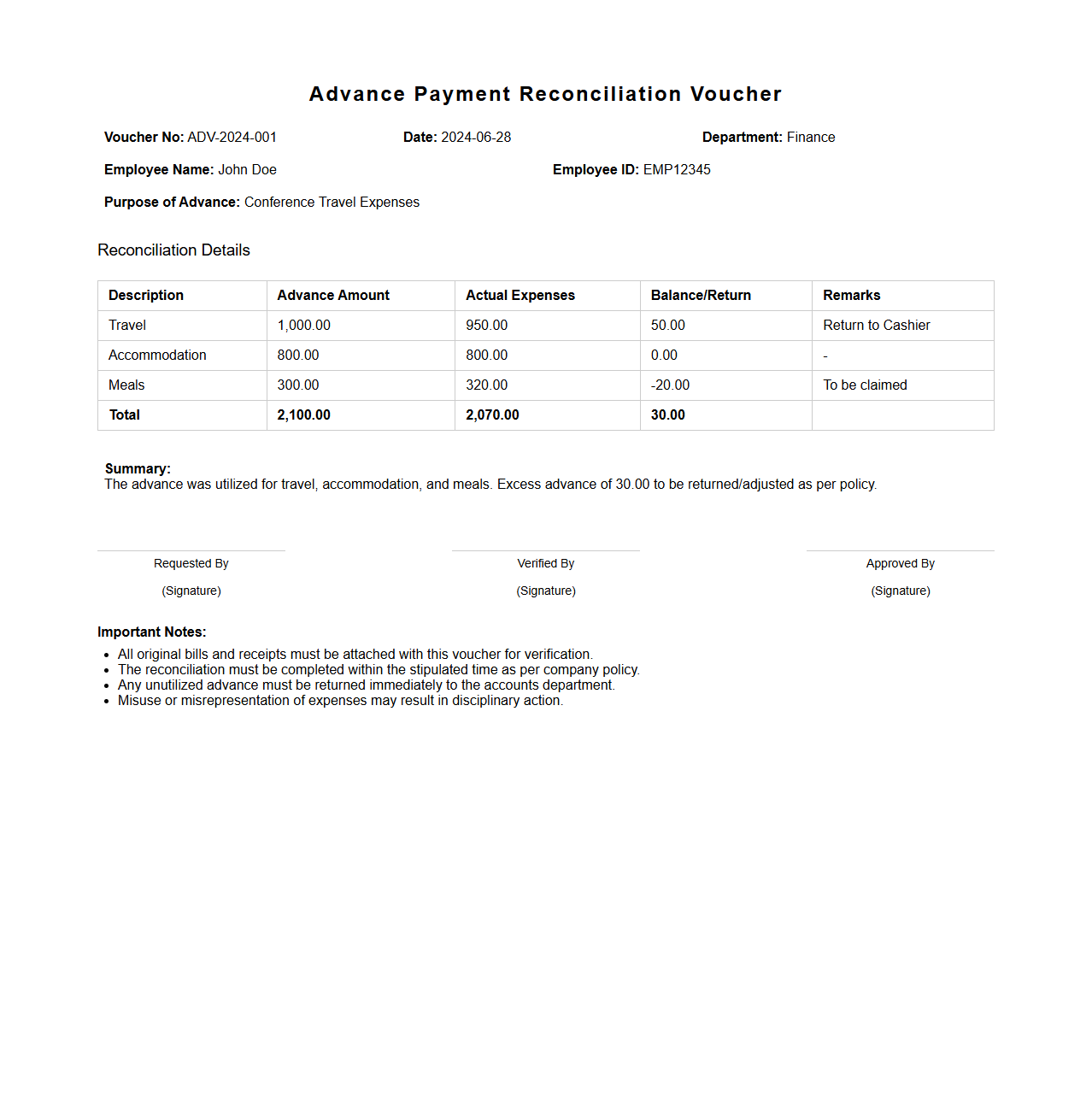 Advance Payment Reconciliation Voucher

Voucher No: ADV-2024-001

Date: 2024-06-28

Department: Finance

Employee Name: John Doe

Employee ID: EMP12345

Purpose of Advance: Conference Travel Expenses

Reconciliation Details

| Description | Advance Amount | Actual Expenses | Balance/Return | Remarks |
|---|---|---|---|---|
| Travel | 1,000.00 | 950.00 | 50.00 | Return to Cashier |
| Accommodation | 800.00 | 800.00 | 0.00 | - |
| Meals | 300.00 | 320.00 | -20.00 | To be claimed |
| Total | 2,100.00 | 2,070.00 | 30.00 | |

Summary:
The advance was utilized for travel, accommodation, and meals. Excess advance of 30.00 to be returned/adjusted as per policy.

Requested By

(Signature)

Verified By

(Signature)

Approved By

(Signature)

Important Notes:
- All original bills and receipts must be attached with this voucher for verification.
- The reconciliation must be completed within the stipulated time as per company policy.
- Any unutilized advance must be returned immediately to the accounts department.
- Misuse or misrepresentation of expenses may result in disciplinary action.